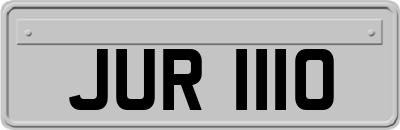 JUR 1110